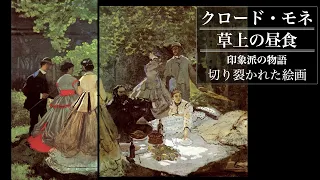 クロード・モネ

草上の昼食

印象派の物語

切り裂かれた絵画